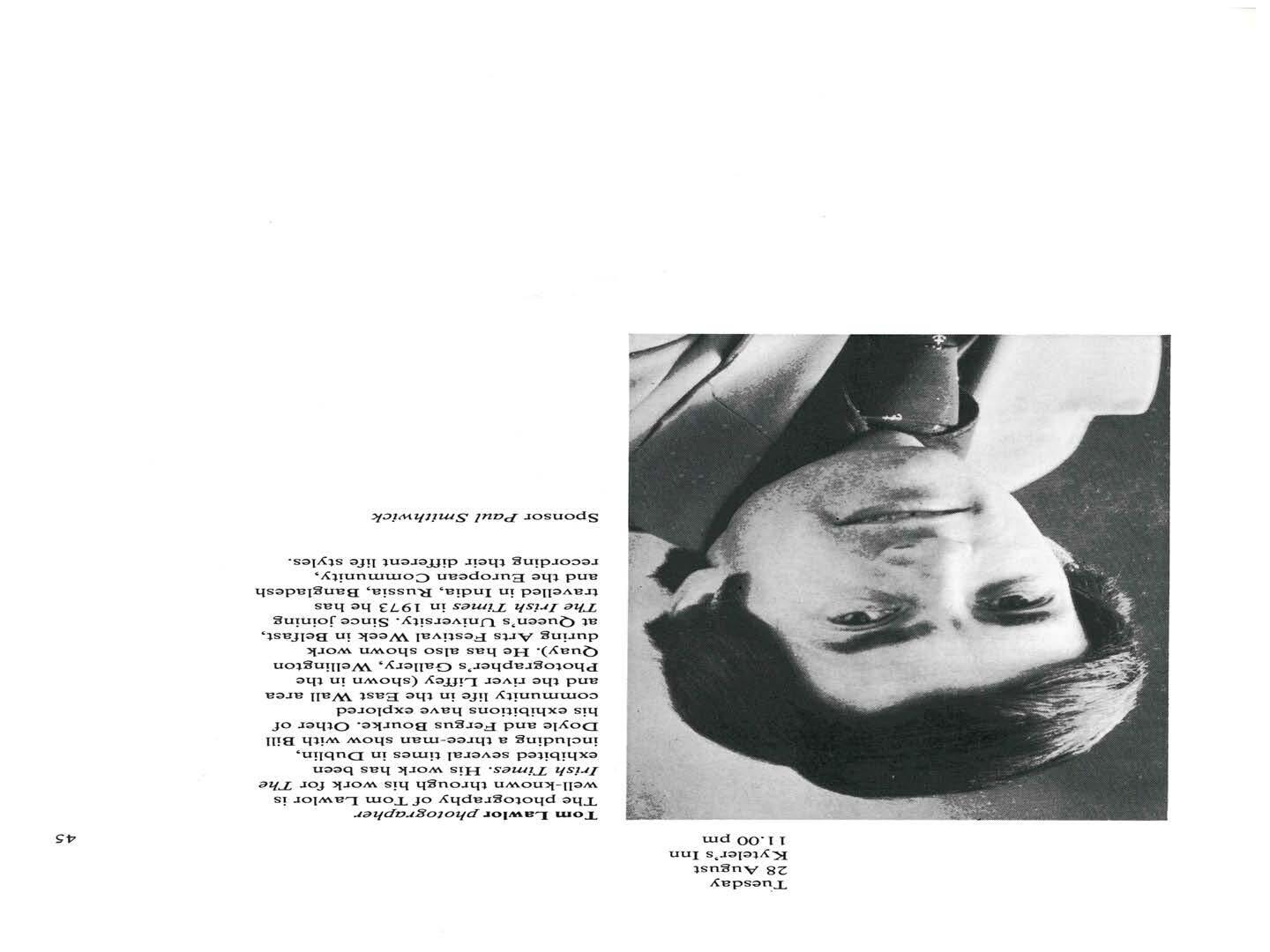 Tuesday
28 August
Kyteler's Inn
11.00 pm

Tom Lawlor photographer
The photography of Tom Lawlor is well-known through his work for The Irish Times. His work has been exhibited several times in Dublin, including a three-man show with Bill Doyle and Fergus Bourke. Other of his exhibitions have explored community life in the East Wall area and the river Liffey (shown in the Photographer's Gallery, Wellington Quay). He has also shown work during Arts Festival Week in Belfast, at Queen's University. Since joining The Irish Times in 1973 he has travelled in India, Russia, Bangladesh and the European Community, recording their different life styles.

Sponsor Paul Smithwick

45